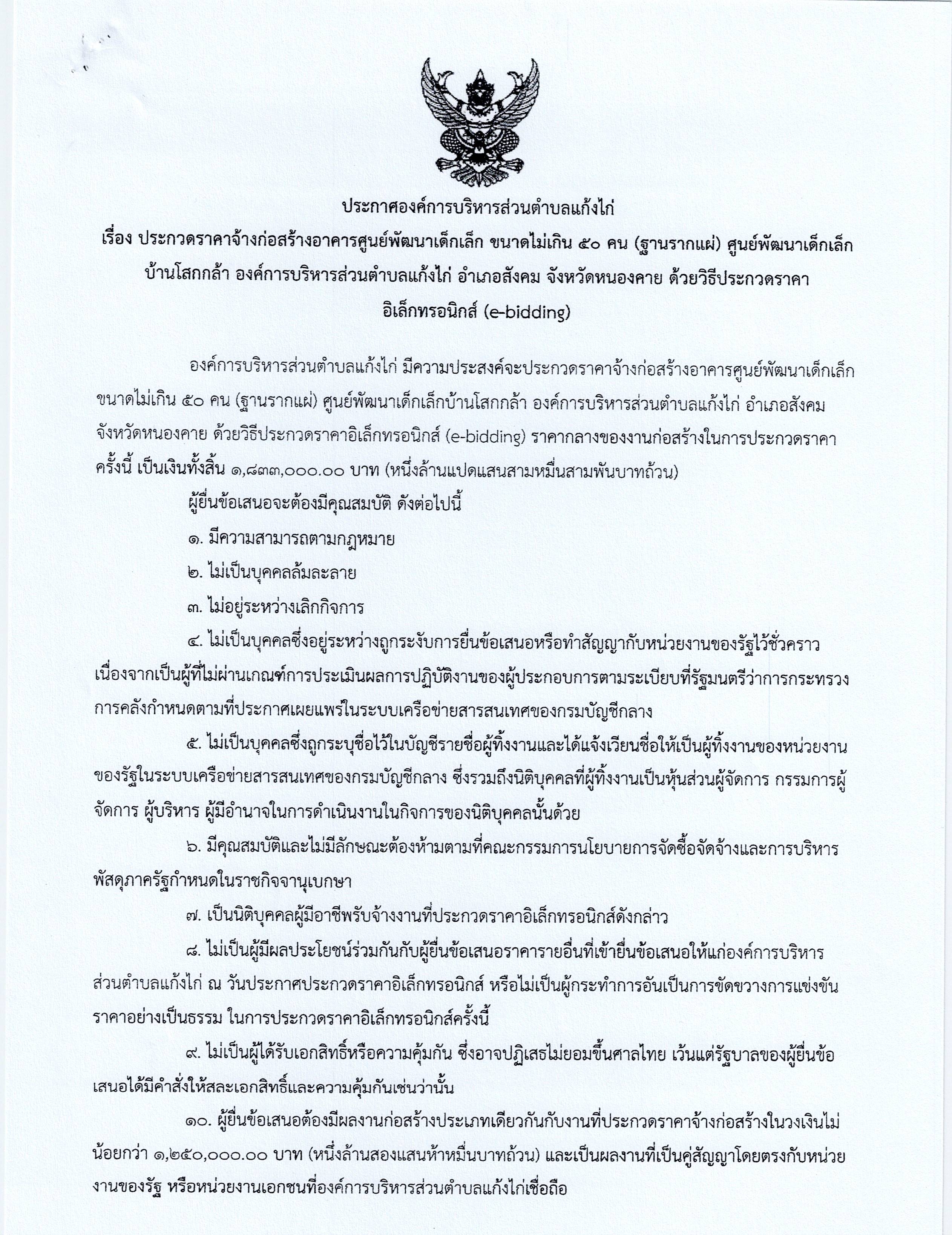 ประกาศองค์การบริหารส่วนตำบลแก้งไก่
เรื่อง ประกวดราคาจ้างก่อสร้างอาคารศูนย์พัฒนาเด็กเล็ก ขนาดไม่เกิน ๕๐ คน (ฐานรากแผ่) ศูนย์พัฒนาเด็กเล็กบ้านโสกกล้า องค์การบริหารส่วนตำบลแก้งไก่ อำเภอสังคม จังหวัดหนองคาย ด้วยวิธีประกวดราคาอิเล็กทรอนิกส์ (e-bidding)

องค์การบริหารส่วนตำบลแก้งไก่ มีความประสงค์จะประกวดราคาจ้างก่อสร้างอาคารศูนย์พัฒนาเด็กเล็ก ขนาดไม่เกิน ๕๐ คน (ฐานรากแผ่) ศูนย์พัฒนาเด็กเล็กบ้านโสกกล้า องค์การบริหารส่วนตำบลแก้งไก่ อำเภอสังคม จังหวัดหนองคาย ด้วยวิธีประกวดราคาอิเล็กทรอนิกส์ (e-bidding) ราคากลางของงานก่อสร้างในการประกวดราคาครั้งนี้ เป็นเงินทั้งสิ้น ๑,๘๓๓,๐๐๐.๐๐ บาท (หนึ่งล้านแปดแสนสามหมื่นสามพันบาทถ้วน)

ผู้ยื่นข้อเสนอจะต้องมีคุณสมบัติ ดังต่อไปนี้

๑. มีความสามารถตามกฎหมาย

๒. ไม่เป็นบุคคลล้มละลาย

๓. ไม่อยู่ระหว่างเลิกกิจการ

๔. ไม่เป็นบุคคลซึ่งอยู่ระหว่างถูกระงับการยื่นข้อเสนอหรือทำสัญญากับหน่วยงานของรัฐไว้ชั่วคราว เนื่องจากเป็นผู้ที่ไม่ผ่านเกณฑ์การประเมินผลการปฏิบัติงานของผู้ประกอบการตามระเบียบที่รัฐมนตรีว่าการกระทรวงการคลังกำหนดตามที่ประกาศเผยแพร่ในระบบเครือข่ายสารสนเทศของกรมบัญชีกลาง

๕. ไม่เป็นบุคคลซึ่งถูกระบุชื่อไว้ในบัญชีรายชื่อผู้ทิ้งงานและได้แจ้งเวียนชื่อให้เป็นผู้ทิ้งงานของหน่วยงานของรัฐในระบบเครือข่ายสารสนเทศของกรมบัญชีกลาง ซึ่งรวมถึงนิติบุคคลที่ผู้ทิ้งงานเป็นหุ้นส่วนผู้จัดการ กรรมการผู้จัดการ ผู้บริหาร ผู้มีอำนาจในการดำเนินงานในกิจการของนิติบุคคลนั้นด้วย

๖. มีคุณสมบัติและไม่มีลักษณะต้องห้ามตามที่คณะกรรมการนโยบายการจัดซื้อจัดจ้างและการบริหารพัสดุภาครัฐกำหนดในราชกิจจานุเบกษา

๗. เป็นนิติบุคคลผู้มีอาชีพรับจ้างงานที่ประกวดราคาอิเล็กทรอนิกส์ดังกล่าว

๘. ไม่เป็นผู้มีผลประโยชน์ร่วมกันกับผู้ยื่นข้อเสนอราคารายอื่นที่เข้ายื่นข้อเสนอให้แก่องค์การบริหารส่วนตำบลแก้งไก่ ณ วันประกาศประกวดราคาอิเล็กทรอนิกส์ หรือไม่เป็นผู้กระทำการอันเป็นการขัดขวางการแข่งขันราคาอย่างเป็นธรรม ในการประกวดราคาอิเล็กทรอนิกส์ครั้งนี้

๙. ไม่เป็นผู้ได้รับเอกสิทธิ์หรือความคุ้มกัน ซึ่งอาจปฏิเสธไม่ยอมขึ้นศาลไทย เว้นแต่รัฐบาลของผู้ยื่นข้อเสนอได้มีคำสั่งให้สละเอกสิทธิ์และความคุ้มกันเช่นว่านั้น

๑๐. ผู้ยื่นข้อเสนอต้องมีผลงานก่อสร้างประเภทเดียวกันกับงานที่ประกวดราคาจ้างก่อสร้างในวงเงินไม่น้อยกว่า ๑,๒๕๐,๐๐๐.๐๐ บาท (หนึ่งล้านสองแสนห้าหมื่นบาทถ้วน) และเป็นผลงานที่เป็นคู่สัญญาโดยตรงกับหน่วยงานของรัฐ หรือหน่วยงานเอกชนที่องค์การบริหารส่วนตำบลแก้งไก่เชื่อถือ